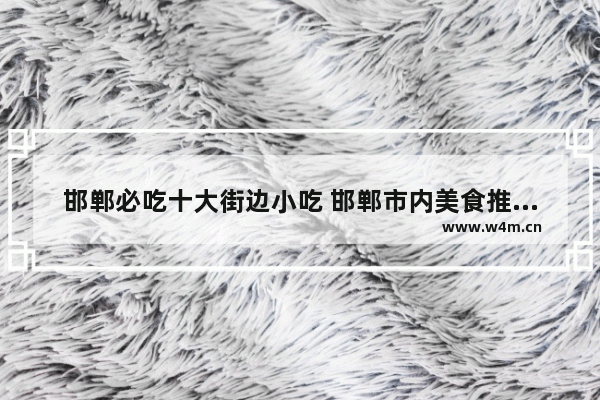 邯郸必吃十大街边小吃 邯郸市内美食推...

www.w4m.cn